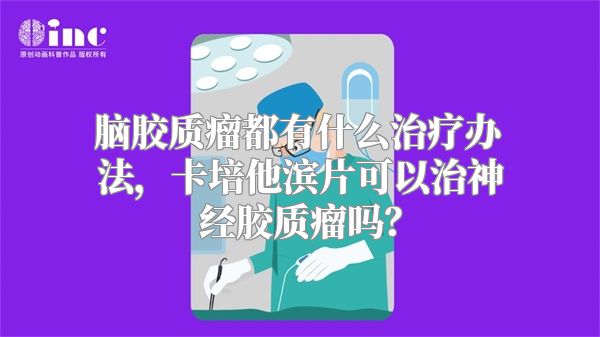 inc
原创动画科普作品 版权所有

脑胶质瘤都有什么治疗办法，卡培他滨片可以治神经胶质瘤吗？